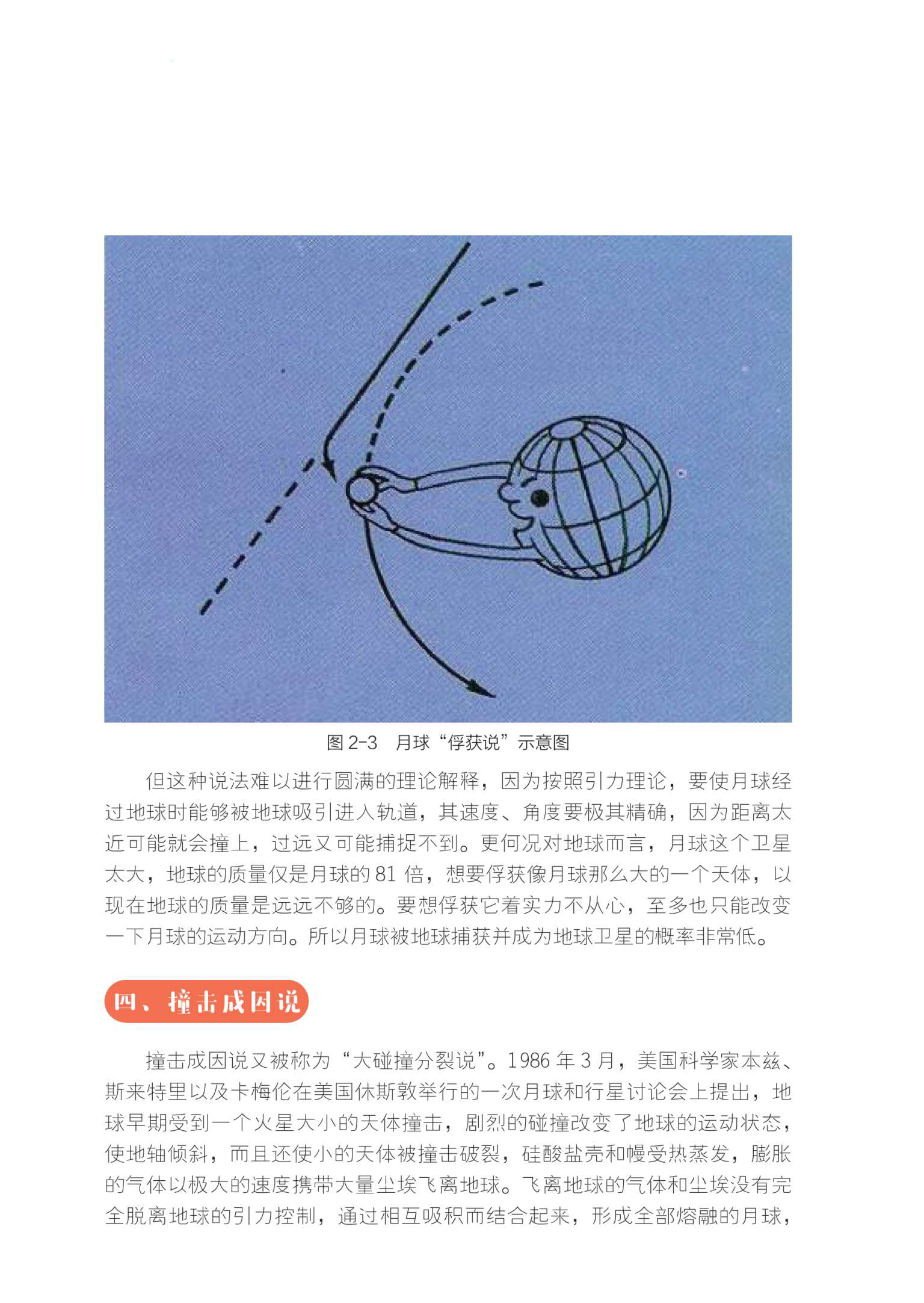 图 2-3　月球“俘获说”示意图

但这种说法难以进行圆满的理论解释，因为按照引力理论，要使月球经过地球时能够被地球吸引进入轨道，其速度、角度要极其精确，因为距离太近可能就会撞上，过远又可能捕捉不到。更何况对地球而言，月球这个卫星太大，地球的质量仅是月球的 81 倍，想要俘获像月球那么大的一个天体，以现在地球的质量是远远不够的。要想俘获它着实力不从心，至多也只能改变一下月球的运动方向。所以月球被地球捕获并成为地球卫星的概率非常低。

四、撞击成因说

撞击成因说又被称为“大碰撞分裂说”。1986 年 3 月，美国科学家本兹、斯来特里以及卡梅伦在美国休斯敦举行的一次月球和行星讨论会上提出，地球早期受到一个火星大小的天体撞击，剧烈的碰撞改变了地球的运动状态，使地轴倾斜，而且还使小的天体被撞击破裂，硅酸盐壳和幔受热蒸发，膨胀的气体以极大的速度携带大量尘埃飞离地球。飞离地球的气体和尘埃没有完全脱离地球的引力控制，通过相互吸积而结合起来，形成全部熔融的月球，